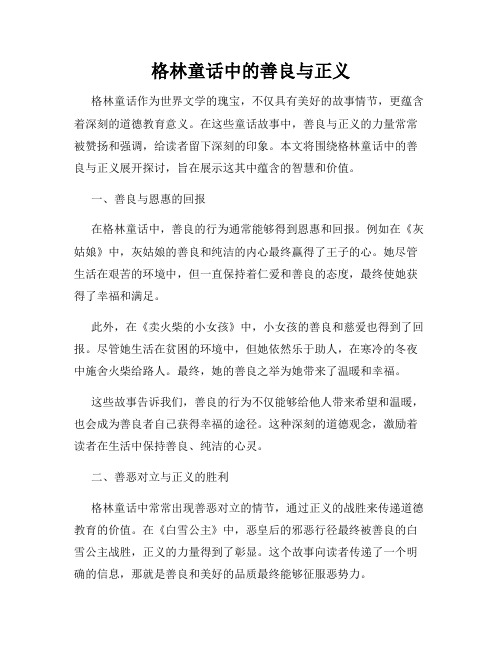 格林童话中的善良与正义

格林童话作为世界文学的瑰宝，不仅具有美好的故事情节，更蕴含着深刻的道德教育意义。在这些童话故事中，善良与正义的力量常常被赞扬和强调，给读者留下深刻的印象。本文将围绕格林童话中的善良与正义展开探讨，旨在展示这其中蕴含的智慧和价值。

一、善良与恩惠的回报

在格林童话中，善良的行为通常能够得到恩惠和回报。例如在《灰姑娘》中，灰姑娘的善良和纯洁的内心最终赢得了王子的心。她尽管生活在艰苦的环境中，但一直保持着仁爱和善良的态度，最终使她获得了幸福和满足。

此外，在《卖火柴的小女孩》中，小女孩的善良和慈爱也得到了回报。尽管她生活在贫困的环境中，但她依然乐于助人，在寒冷的冬夜中施舍火柴给路人。最终，她的善良之举为她带来了温暖和幸福。

这些故事告诉我们，善良的行为不仅能够给他人带来希望和温暖，也会成为善良者自己获得幸福的途径。这种深刻的道德观念，激励着读者在生活中保持善良、纯洁的心灵。

二、善恶对立与正义的胜利

格林童话中常常出现善恶对立的情节，通过正义的战胜来传递道德教育的价值。在《白雪公主》中，恶皇后的邪恶行径最终被善良的白雪公主战胜，正义的力量得到了彰显。这个故事向读者传递了一个明确的信息，那就是善良和美好的品质最终能够征服恶势力。